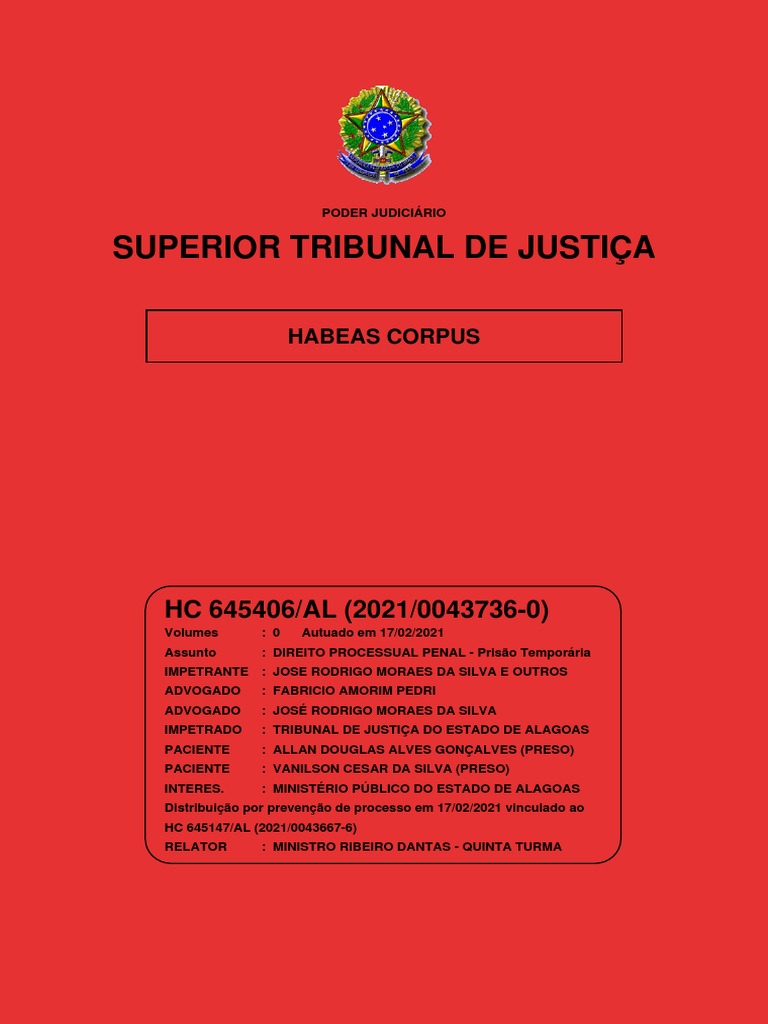 PODER JUDICIÁRIO

SUPERIOR TRIBUNAL DE JUSTIÇA

HABEAS CORPUS

HC 645406/AL (2021/0043736-0)
Volumes : 0 Autuado em 17/02/2021
Assunto : DIREITO PROCESSUAL PENAL - Prisão Temporária
IMPETRANTE : JOSE RODRIGO MORAES DA SILVA E OUTROS
ADVOGADO : FABRICIO AMORIM PEDRI
ADVOGADO : JOSÉ RODRIGO MORAES DA SILVA
IMPETRADO : TRIBUNAL DE JUSTIÇA DO ESTADO DE ALAGOAS
PACIENTE : ALLAN DOUGLAS ALVES GONÇALVES (PRESO)
PACIENTE : VANILSON CESAR DA SILVA (PRESO)
INTERES. : MINISTÉRIO PÚBLICO DO ESTADO DE ALAGOAS
Distribuição por prevenção de processo em 17/02/2021 vinculado ao HC 645147/AL (2021/0043667-6)
RELATOR : MINISTRO RIBEIRO DANTAS - QUINTA TURMA